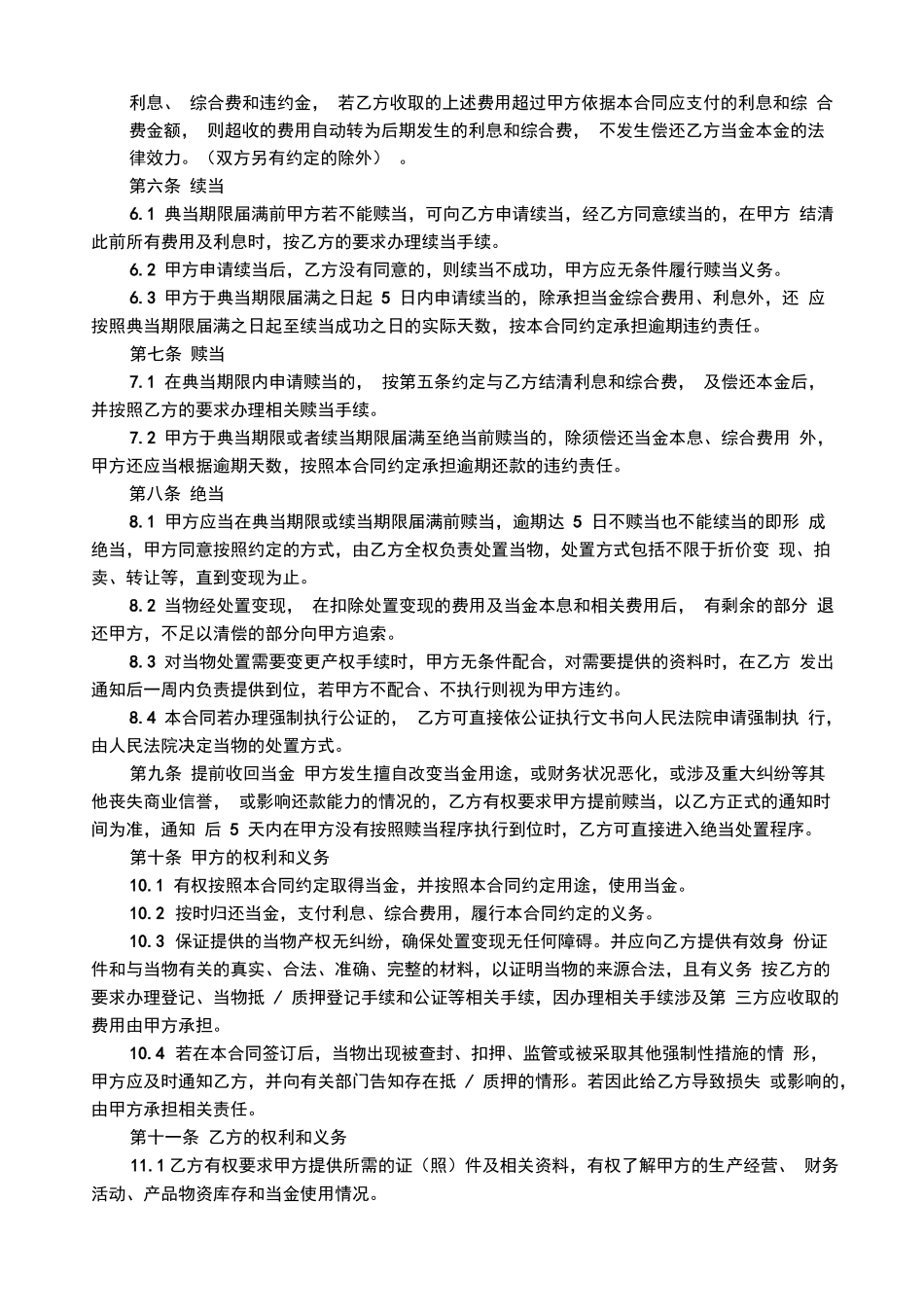 利息、 综合费和违约金， 若乙方收取的上述费用超过甲方依据本合同应支付的利息和综 合费金额， 则超收的费用自动转为后期发生的利息和综合费， 不发生偿还乙方当金本金的法律效力。（双方另有约定的除外） 。

第六条 续当

6.1 典当期限届满前甲方若不能赎当，可向乙方申请续当，经乙方同意续当的，在甲方 结清此前所有费用及利息时，按乙方的要求办理续当手续。

6.2 甲方申请续当后，乙方没有同意的，则续当不成功，甲方应无条件履行赎当义务。

6.3 甲方于典当期限届满之日起 5 日内申请续当的，除承担当金综合费用、利息外，还 应按照典当期限届满之日起至续当成功之日的实际天数，按本合同约定承担逾期违约责任。

第七条 赎当

7.1 在典当期限内申请赎当的， 按第五条约定与乙方结清利息和综合费， 及偿还本金后，并按照乙方的要求办理相关赎当手续。

7.2 甲方于典当期限或者续当期限届满至绝当前赎当的，除须偿还当金本息、综合费用 外，甲方还应当根据逾期天数，按照本合同约定承担逾期还款的违约责任。

第八条 绝当

8.1 甲方应当在典当期限或续当期限届满前赎当，逾期达 5 日不赎当也不能续当的即形 成绝当，甲方同意按照约定的方式，由乙方全权负责处置当物，处置方式包括不限于折价变 现、拍卖、转让等，直到变现为止。

8.2 当物经处置变现， 在扣除处置变现的费用及当金本息和相关费用后， 有剩余的部分 退还甲方，不足以清偿的部分向甲方追索。

8.3 对当物处置需要变更产权手续时，甲方无条件配合，对需要提供的资料时，在乙方 发出通知后一周内负责提供到位，若甲方不配合、不执行则视为甲方违约。

8.4 本合同若办理强制执行公证的， 乙方可直接依公证执行文书向人民法院申请强制执 行，由人民法院决定当物的处置方式。

第九条 提前收回当金 甲方发生擅自改变当金用途，或财务状况恶化，或涉及重大纠纷等其他丧失商业信誉， 或影响还款能力的情况的，乙方有权要求甲方提前赎当，以乙方正式的通知时间为准，通知 后 5 天内在甲方没有按照赎当程序执行到位时，乙方可直接进入绝当处置程序。

第十条 甲方的权利和义务

10.1 有权按照本合同约定取得当金，并按照本合同约定用途，使用当金。

10.2 按时归还当金，支付利息、综合费用，履行本合同约定的义务。

10.3 保证提供的当物产权无纠纷，确保处置变现无任何障碍。并应向乙方提供有效身 份证件和与当物有关的真实、合法、准确、完整的材料，以证明当物的来源合法，且有义务 按乙方的要求办理登记、当物抵 / 质押登记手续和公证等相关手续，因办理相关手续涉及第 三方应收取的费用由甲方承担。

10.4 若在本合同签订后，当物出现被查封、扣押、监管或被采取其他强制性措施的情 形，甲方应及时通知乙方，并向有关部门告知存在抵 / 质押的情形。若因此给乙方导致损失 或影响的，由甲方承担相关责任。

第十一条 乙方的权利和义务

11.1 乙方有权要求甲方提供所需的证（照）件及相关资料，有权了解甲方的生产经营、 财务活动、产品物资库存和当金使用情况。